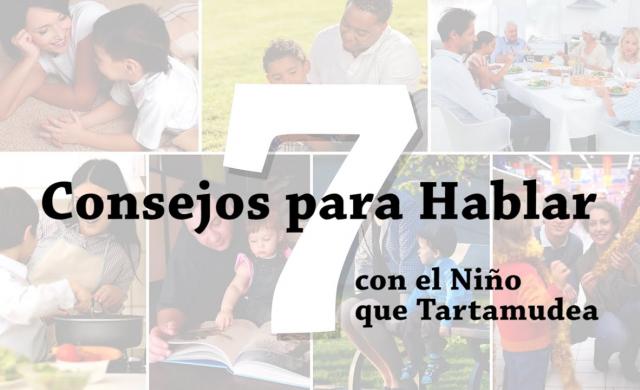 7
Consejos para Hablar
con el Niño que Tartamudea